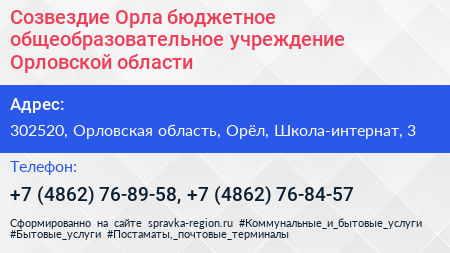 Созвездие Орла бюджетное общеобразовательное учреждение Орловской области

Адрес:

302520, Орловская область, Орёл, Школа-интернат, 3

Телефон:

+7 (4862) 76-89-58, +7 (4862) 76-84-57

Сформированно на сайте spravka-region.ru #Коммунальные_и_бытовые_услуги #Бытовые_услуги #Постаматы,_почтовые_терминалы